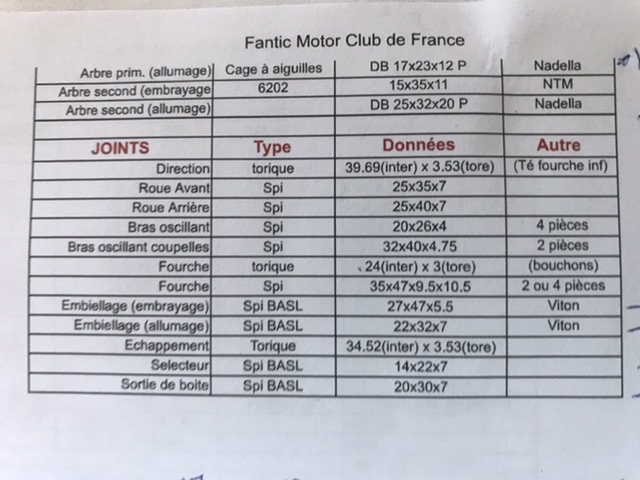 Fantic Motor Club de France

| Arbre prim. (allumage) | Cage à aiguilles | DB 17x23x12 P | Nadella |
|---|---|---|---|
| Arbre second (embrayage | 6202 | 15x35x11 | NTM |
| Arbre second (allumage) | | DB 25x32x20 P | Nadella |
| | | | |
| JOINTS | Type | Données | Autre |
| Direction | torique | 39.69(inter) x 3.53(tore) | (Té fourche inf) |
| Roue Avant | Spi | 25x35x7 | |
| Roue Arrière | Spi | 25x40x7 | |
| Bras oscillant | Spi | 20x26x4 | 4 pièces |
| Bras oscillant coupelles | Spi | 32x40x4.75 | 2 pièces |
| Fourche | torique | 24(inter) x 3(tore) | (bouchons) |
| Fourche | Spi | 35x47x9.5x10.5 | 2 ou 4 pièces |
| Embiellage (embrayage) | Spi BASL | 27x47x5.5 | Viton |
| Embiellage (allumage) | Spi BASL | 22x32x7 | Viton |
| Echappement | Torique | 34.52(inter) x 3.53(tore) | |
| Selecteur | Spi BASL | 14x22x7 | |
| Sortie de boite | Spi BASL | 20x30x7 | |